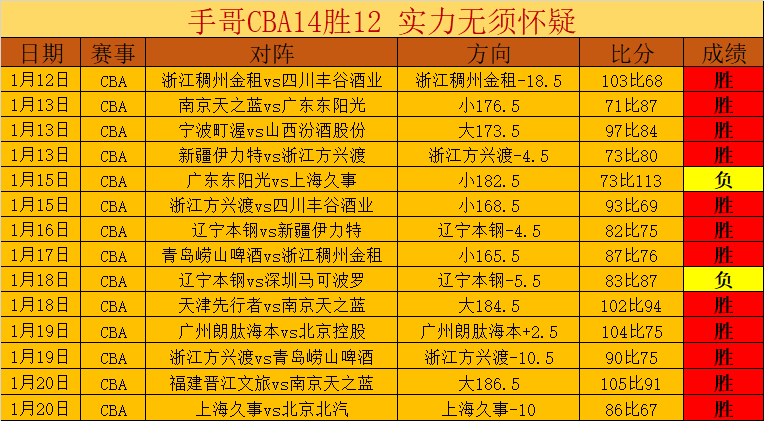 手哥CBA14胜12 实力无须怀疑

| 日期 | 赛事 | 对阵 | 方向 | 比分 | 成绩 |
|---|---|---|---|---|---|
| 1月12日 | CBA | 浙江稠州金租vs四川丰谷酒业 | 浙江稠州金租-18.5 | 103比68 | 胜 |
| 1月13日 | CBA | 南京天之蓝vs广东东阳光 | 小176.5 | 71比87 | 胜 |
| 1月13日 | CBA | 宁波町渥vs山西汾酒股份 | 大173.5 | 97比84 | 胜 |
| 1月13日 | CBA | 新疆伊力特vs浙江方兴渡 | 浙江方兴渡-4.5 | 73比80 | 胜 |
| 1月15日 | CBA | 广东东阳光vs上海久事 | 小182.5 | 73比113 | 负 |
| 1月15日 | CBA | 浙江方兴渡vs四川丰谷酒业 | 小168.5 | 93比69 | 胜 |
| 1月16日 | CBA | 辽宁本钢vs新疆伊力特 | 辽宁本钢-4.5 | 82比75 | 胜 |
| 1月17日 | CBA | 青岛崂山啤酒vs浙江稠州金租 | 小165.5 | 87比76 | 胜 |
| 1月18日 | CBA | 辽宁本钢vs深圳马可波罗 | 辽宁本钢-5.5 | 83比87 | 负 |
| 1月18日 | CBA | 天津先行者vs南京天之蓝 | 大184.5 | 102比94 | 胜 |
| 1月19日 | CBA | 广州朗肽海本vs北京控股 | 广州朗肽海本+2.5 | 104比75 | 胜 |
| 1月19日 | CBA | 浙江方兴渡vs青岛崂山啤酒 | 浙江方兴渡-10.5 | 90比75 | 胜 |
| 1月20日 | CBA | 福建晋江文旅vs南京天之蓝 | 大186.5 | 105比91 | 胜 |
| 1月20日 | CBA | 上海久事vs北京北汽 | 上海久事-10 | 86比67 | 胜 |